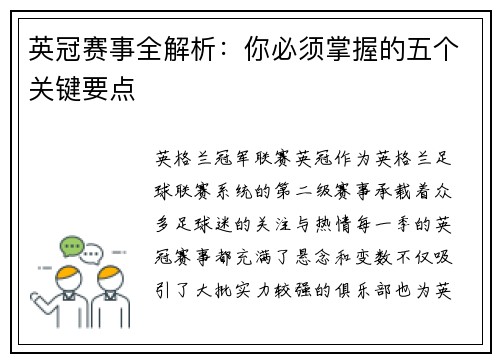 英冠赛事全解析：你必须掌握的五个关键要点

英格兰冠军联赛英冠作为英格兰足球联赛系统的第二级赛事承载着众多足球迷的关注与热情每一季的英冠赛事都充满了悬念和变数不仅吸引了大批实力较强的俱乐部也为英